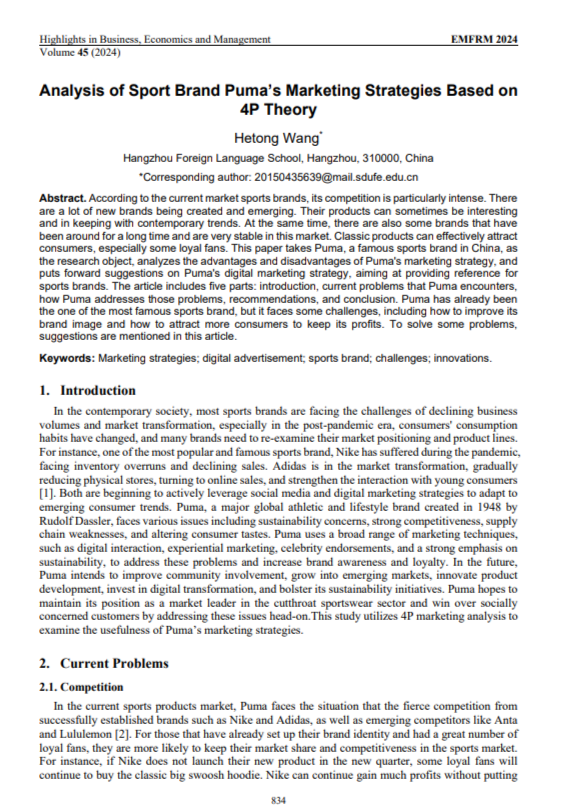 Highlights in Business, Economics and Management
Volume 45 (2024)

EMFRM 2024

Analysis of Sport Brand Puma's Marketing Strategies Based on 4P Theory

Hetong Wang*

Hangzhou Foreign Language School, Hangzhou, 310000, China

*Corresponding author: 20150435639@mail.sdufe.edu.cn

Abstract. According to the current market sports brands, its competition is particularly intense. There are a lot of new brands being created and emerging. Their products can sometimes be interesting and in keeping with contemporary trends. At the same time, there are also some brands that have been around for a long time and are very stable in this market. Classic products can effectively attract consumers, especially some loyal fans. This paper takes Puma, a famous sports brand in China, as the research object, analyzes the advantages and disadvantages of Puma's marketing strategy, and puts forward suggestions on Puma's digital marketing strategy, aiming at providing reference for sports brands. The article includes five parts: introduction, current problems that Puma encounters, how Puma addresses those problems, recommendations, and conclusion. Puma has already been the one of the most famous sports brand, but it faces some challenges, including how to improve its brand image and how to attract more consumers to keep its profits. To solve some problems, suggestions are mentioned in this article.

Keywords: Marketing strategies; digital advertisement; sports brand; challenges; innovations.

1. Introduction

In the contemporary society, most sports brands are facing the challenges of declining business volumes and market transformation, especially in the post-pandemic era, consumers' consumption habits have changed, and many brands need to re-examine their market positioning and product lines. For instance, one of the most popular and famous sports brand, Nike has suffered during the pandemic, facing inventory overruns and declining sales. Adidas is in the market transformation, gradually reducing physical stores, turning to online sales, and strengthen the interaction with young consumers [1]. Both are beginning to actively leverage social media and digital marketing strategies to adapt to emerging consumer trends. Puma, a major global athletic and lifestyle brand created in 1948 by Rudolf Dassler, faces various issues including sustainability concerns, strong competitiveness, supply chain weaknesses, and altering consumer tastes. Puma uses a broad range of marketing techniques, such as digital interaction, experiential marketing, celebrity endorsements, and a strong emphasis on sustainability, to address these problems and increase brand awareness and loyalty. In the future, Puma intends to improve community involvement, grow into emerging markets, innovate product development, invest in digital transformation, and bolster its sustainability initiatives. Puma hopes to maintain its position as a market leader in the cutthroat sportswear sector and win over socially concerned customers by addressing these issues head-on.This study utilizes 4P marketing analysis to examine the usefulness of Puma's marketing strategies.

2. Current Problems

2.1. Competition

In the current sports products market, Puma faces the situation that the fierce competition from successfully established brands such as Nike and Adidas, as well as emerging competitors like Anta and Lululemon [2]. For those that have already set up their brand identity and had a great number of loyal fans, they are more likely to keep their market share and competitiveness in the sports market. For instance, if Nike does not launch their new product in the new quarter, some loyal fans will continue to buy the classic big swoosh hoodie. Nike can continue gain much profits without putting

834